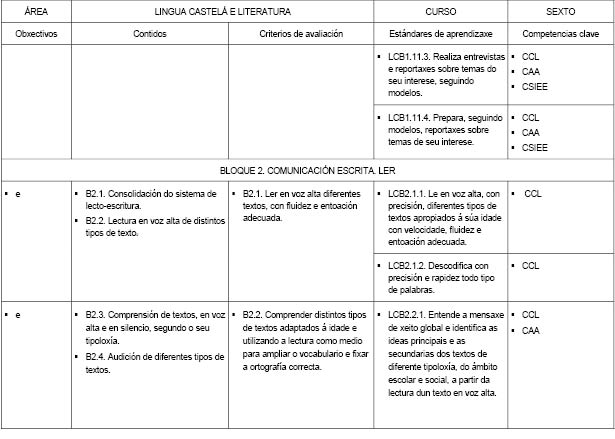 | ÁREA | LINGUA CASTELÁ E LITERATURA | | CURSO | SEXTO |
|---|---|---|---|---|
| Obxectivos | Contidos | Criterios de avaliación | Estándares de aprendizaxe | Competencias clave |
| | | | ▪ LCB1.11.3. Realiza entrevistas e reportaxes sobre temas do seu interese, seguindo modelos. | ▪ CCL ▪ CAA ▪ CSIEE |
| | | | ▪ LCB1.11.4. Prepara, seguindo modelos, reportaxes sobre temas de seu interese. | ▪ CCL ▪ CAA ▪ CSIEE |
| BLOQUE 2. COMUNICACIÓN ESCRITA. LER | | | | |
| ▪ e | ▪ B2.1. Consolidación do sistema de lecto-escritura. ▪ B2.2. Lectura en voz alta de distintos tipos de texto. | ▪ B2.1. Ler en voz alta diferentes textos, con fluidez e entoación adecuada. | ▪ LCB2.1.1. Le en voz alta, con precisión, diferentes tipos de textos apropiados á súa idade con velocidade, fluidez e entoación adecuada. | ▪ CCL |
| | | | ▪ LCB2.1.2. Descodifica con precisión e rapidez todo tipo de palabras. | ▪ CCL |
| ▪ e | ▪ B2.3. Comprensión de textos, en voz alta e en silencio, segundo o seu tipoloxía. ▪ B2.4. Audición de diferentes tipos de textos. | ▪ B2.2. Comprender distintos tipos de textos adaptados á idade e utilizando a lectura como medio para ampliar o vocabulario e fixar a ortografía correcta. | ▪ LCB2.2.1. Entende a mensaxe de xeito global e identifica as ideas principais e as secundarias dos textos de diferente tipoloxía, do ámbito escolar e social, a partir da lectura dun texto en voz alta. | ▪ CCL ▪ CAA |